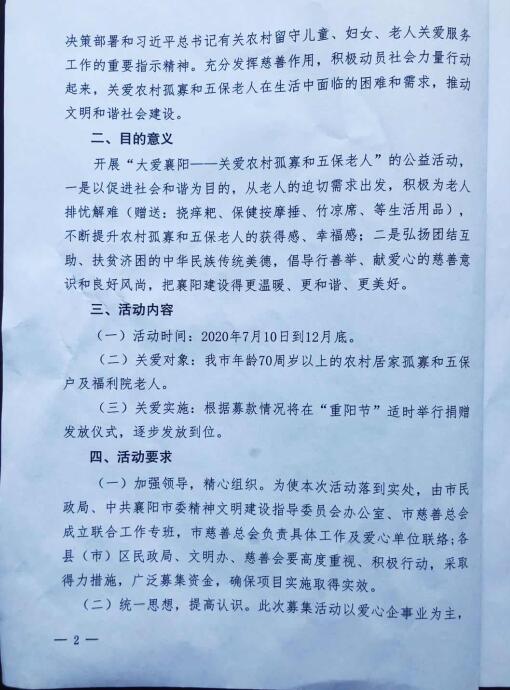 决策部署和习近平总书记有关农村留守儿童、妇女、老人关爱服务工作的重要指示精神。充分发挥慈善作用，积极动员社会力量行动起来，关爱农村孤寡和五保老人在生活中面临的困难和需求，推动文明和谐社会建设。

二、目的意义

开展“大爱襄阳——关爱农村孤寡和五保老人”的公益活动，一是以促进社会和谐为目的，从老人的迫切需求出发，积极为老人排忧解难（赠送：挠痒耙、保健按摩捶、竹凉席、等生活用品），不断提升农村孤寡和五保老人的获得感、幸福感；二是弘扬团结互助、扶贫济困的中华民族传统美德，倡导行善举、献爱心的慈善意识和良好风尚，把襄阳建设得更温暖、更和谐、更美好。

三、活动内容

（一）活动时间：2020年7月10日到12月底。

（二）关爱对象：我市年龄70周岁以上的农村居家孤寡和五保户及福利院老人。

（三）关爱实施：根据募款情况将在“重阳节”适时举行捐赠发放仪式，逐步发放到位。

四、活动要求

（一）加强领导，精心组织。为使本次活动落到实处，由市民政局、中共襄阳市委精神文明建设指导委员会办公室、市慈善总会成立联合工作专班，市慈善总会负责具体工作及爱心单位联络；各县（市）区民政局、文明办、慈善会要高度重视、积极行动，采取得力措施，广泛募集资金，确保项目实施取得实效。

（二）统一思想，提高认识。此次募集活动以爱心企事业为主，

— 2 —